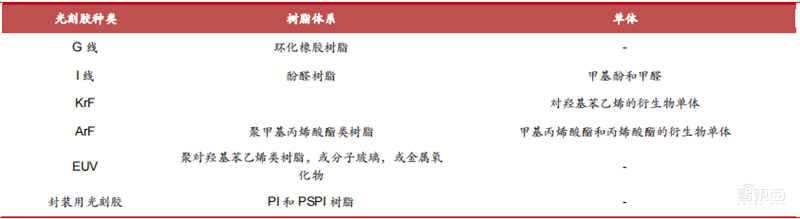 | 光刻胶种类 | 树脂体系 | 单体 |
|---|---|---|
| G 线 | 环化橡胶树脂 | - |
| I 线 | 酚醛树脂 | 甲基酚和甲醛 |
| KrF | | 对羟基苯乙烯的衍生物单体 |
| ArF | 聚甲基丙烯酸酯类树脂 | 甲基丙烯酸酯和丙烯酸酯的衍生物单体 |
| EUV | 聚对羟基苯乙烯类树脂，或分子玻璃，或金属氧化物 | - |
| 封装用光刻胶 | PI 和 PSPI 树脂 | - |

智东西